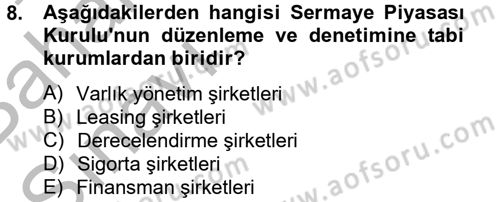 8. Aşağıdakilerden hangisi Sermaye Piyasası Kurulu'nun düzenleme ve denetimine tabi kurumlardan biridir?

A) Varlık yönetim şirketleri
B) Leasing şirketleri
C) Derecelendirme şirketleri
D) Sigorta şirketleri
E) Finansman şirketleri

www.aofsoru.com
www.aofsoru.com
www.aofsoru.com